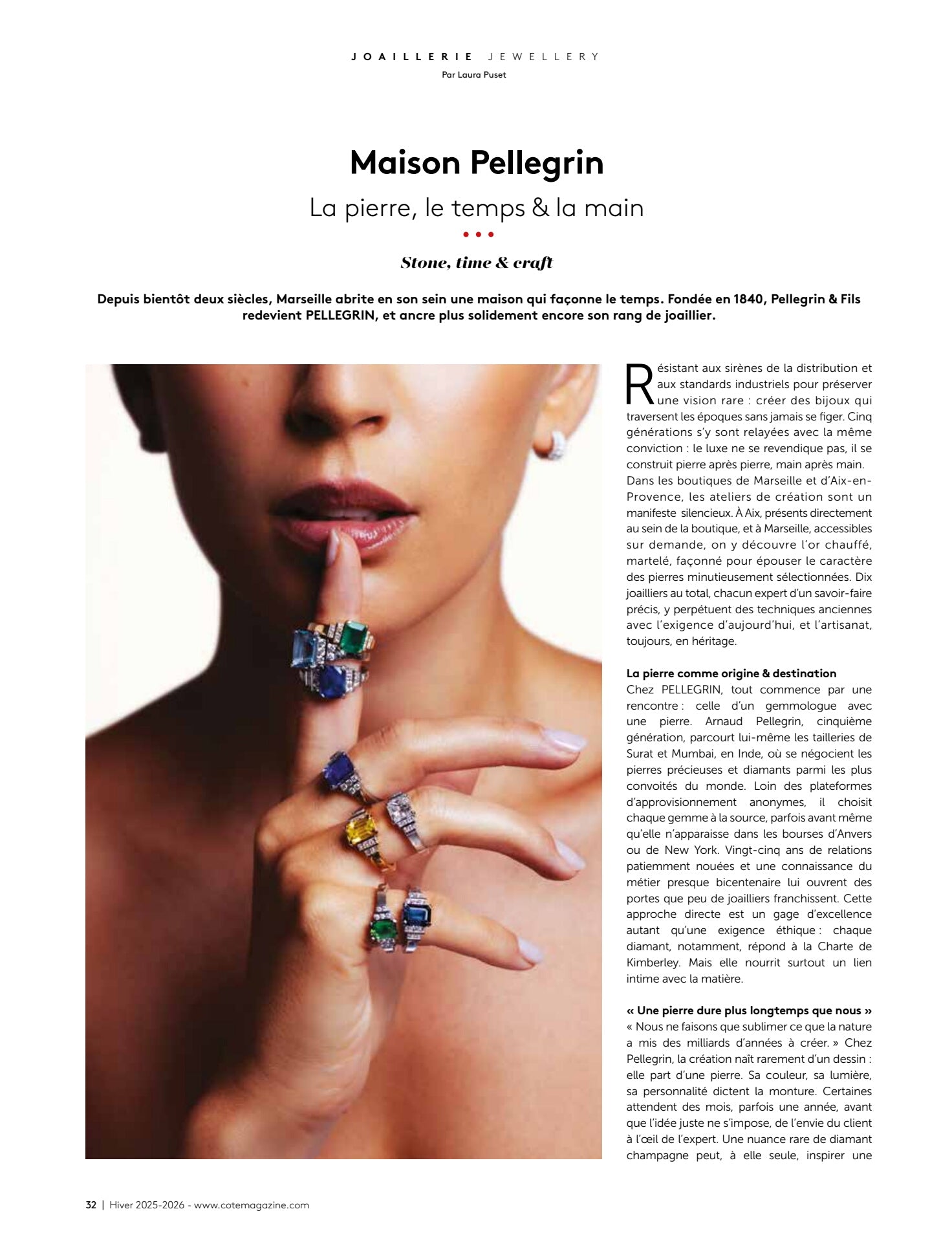 JOAILLERIE JEWELLERY
Par Laura Puset

Maison Pellegrin

La pierre, le temps & la main

• • •

Stone, time & craft

Depuis bientôt deux siècles, Marseille abrite en son sein une maison qui façonne le temps. Fondée en 1840, Pellegrin & Fils redevient PELLEGRIN, et ancre plus solidement encore son rang de joaillier.

Résistant aux sirènes de la distribution et aux standards industriels pour préserver une vision rare : créer des bijoux qui traversent les époques sans jamais se figer. Cinq générations s'y sont relayées avec la même conviction : le luxe ne se revendique pas, il se construit pierre après pierre, main après main. Dans les boutiques de Marseille et d'Aix-en-Provence, les ateliers de création sont un manifeste silencieux. À Aix, présents directement au sein de la boutique, et à Marseille, accessibles sur demande, on y découvre l'or chauffé, martelé, façonné pour épouser le caractère des pierres minutieusement sélectionnées. Dix joailliers au total, chacun expert d'un savoir-faire précis, y perpétuent des techniques anciennes avec l'exigence d'aujourd'hui, et l'artisanat, toujours, en héritage.

La pierre comme origine & destination
Chez PELLEGRIN, tout commence par une rencontre : celle d'un gemmologue avec une pierre. Arnaud Pellegrin, cinquième génération, parcourt lui-même les tailleries de Surat et Mumbai, en Inde, où se négocient les pierres précieuses et diamants parmi les plus convoités du monde. Loin des plateformes d'approvisionnement anonymes, il choisit chaque gemme à la source, parfois avant même qu'elle n'apparaisse dans les bourses d'Anvers ou de New York. Vingt-cinq ans de relations patiemment nouées et une connaissance du métier presque bicentenaire lui ouvrent des portes que peu de joailliers franchissent. Cette approche directe est un gage d'excellence autant qu'une exigence éthique : chaque diamant, notamment, répond à la Charte de Kimberley. Mais elle nourrit surtout un lien intime avec la matière.

« Une pierre dure plus longtemps que nous »
« Nous ne faisons que sublimer ce que la nature a mis des milliards d'années à créer. » Chez Pellegrin, la création naît rarement d'un dessin : elle part d'une pierre. Sa couleur, sa lumière, sa personnalité dictent la monture. Certaines attendent des mois, parfois une année, avant que l'idée juste ne s'impose, de l'envie du client à l'œil de l'expert. Une nuance rare de diamant champagne peut, à elle seule, inspirer une

32 | Hiver 2025-2026 - www.cotemagazine.com